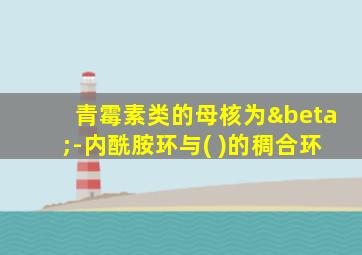 青霉素类的母核为&beta;-内酰胺环与( )的稠合环